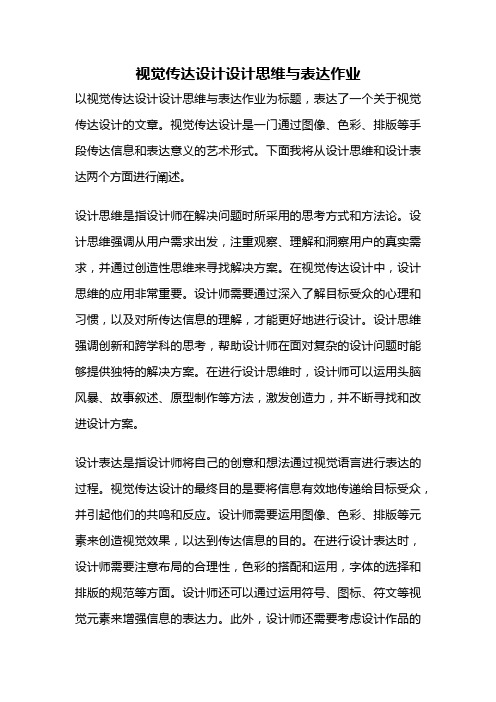 视觉传达设计设计思维与表达作业

以视觉传达设计设计思维与表达作业为标题，表达了一个关于视觉传达设计的文章。视觉传达设计是一门通过图像、色彩、排版等手段传达信息和表达意义的艺术形式。下面我将从设计思维和设计表达两个方面进行阐述。

设计思维是指设计师在解决问题时所采用的思考方式和方法论。设计思维强调从用户需求出发，注重观察、理解和洞察用户的真实需求，并通过创造性思维来寻找解决方案。在视觉传达设计中，设计思维的应用非常重要。设计师需要通过深入了解目标受众的心理和习惯，以及对所传达信息的理解，才能更好地进行设计。设计思维强调创新和跨学科的思考，帮助设计师在面对复杂的设计问题时能够提供独特的解决方案。在进行设计思维时，设计师可以运用头脑风暴、故事叙述、原型制作等方法，激发创造力，并不断寻找和改进设计方案。

设计表达是指设计师将自己的创意和想法通过视觉语言进行表达的过程。视觉传达设计的最终目的是要将信息有效地传递给目标受众，并引起他们的共鸣和反应。设计师需要运用图像、色彩、排版等元素来创造视觉效果，以达到传达信息的目的。在进行设计表达时，设计师需要注意布局的合理性，色彩的搭配和运用，字体的选择和排版的规范等方面。设计师还可以通过运用符号、图标、符文等视觉元素来增强信息的表达力。此外，设计师还需要考虑设计作品的